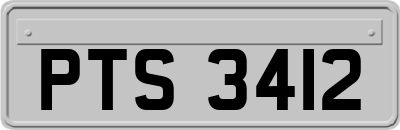 PTS 3412